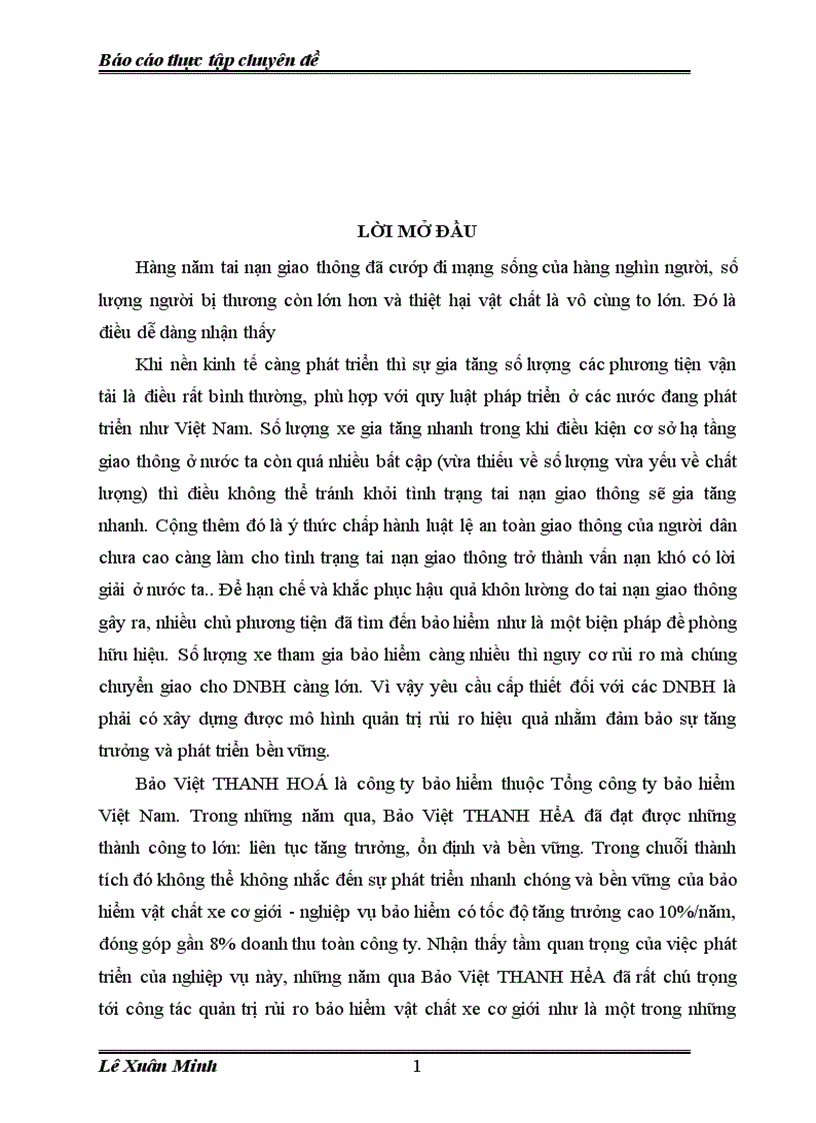 Báo cáo thực tập chuyên đề

LỜI MỞ ĐẦU

Hàng năm tai nạn giao thông đã cướp đi mạng sống của hàng nghìn người, số lượng người bị thương còn lớn hơn và thiệt hại vật chất là vô cùng to lớn. Đó là điều dễ dàng nhận thấy

Khi nền kinh tế càng phát triển thì sự gia tăng số lượng các phương tiện vận tải là điều rất bình thường, phù hợp với quy luật pháp triển ở các nước đang phát triển như Việt Nam. Số lượng xe gia tăng nhanh trong khi điều kiện cơ sở hạ tầng giao thông ở nước ta còn quá nhiều bất cập (vừa thiếu về số lượng vừa yếu về chất lượng) thì điều không thể tránh khỏi tình trạng tai nạn giao thông sẽ gia tăng nhanh. Cộng thêm đó là ý thức chấp hành luật lệ an toàn giao thông của người dân chưa cao càng làm cho tình trạng tai nạn giao thông trở thành vấn nạn khó có lời giải ở nước ta.. Để hạn chế và khắc phục hậu quả khôn lường do tai nạn giao thông gây ra, nhiều chủ phương tiện đã tìm đến bảo hiểm như là một biện pháp đề phòng hữu hiệu. Số lượng xe tham gia bảo hiểm càng nhiều thì nguy cơ rủi ro mà chúng chuyển giao cho DNBH càng lớn. Vì vậy yêu cầu cấp thiết đối với các DNBH là phải có xây dựng được mô hình quản trị rủi ro hiệu quả nhằm đảm bảo sự tăng trưởng và phát triển bền vững.

Bảo Việt THANH HOÁ là công ty bảo hiểm thuộc Tổng công ty bảo hiểm Việt Nam. Trong những năm qua, Bảo Việt THANH HểA đã đạt được những thành công to lớn: liên tục tăng trưởng, ổn định và bền vững. Trong chuỗi thành tích đó không thể không nhắc đến sự phát triển nhanh chóng và bền vững của bảo hiểm vật chất xe cơ giới - nghiệp vụ bảo hiểm có tốc độ tăng trưởng cao 10%/năm, đóng góp gần 8% doanh thu toàn công ty. Nhận thấy tầm quan trọng của việc phát triển của nghiệp vụ này, những năm qua Bảo Việt THANH HểA đã rất chú trọng tới công tác quản trị rủi ro bảo hiểm vật chất xe cơ giới như là một trong những

Lê Xuân Minh 1